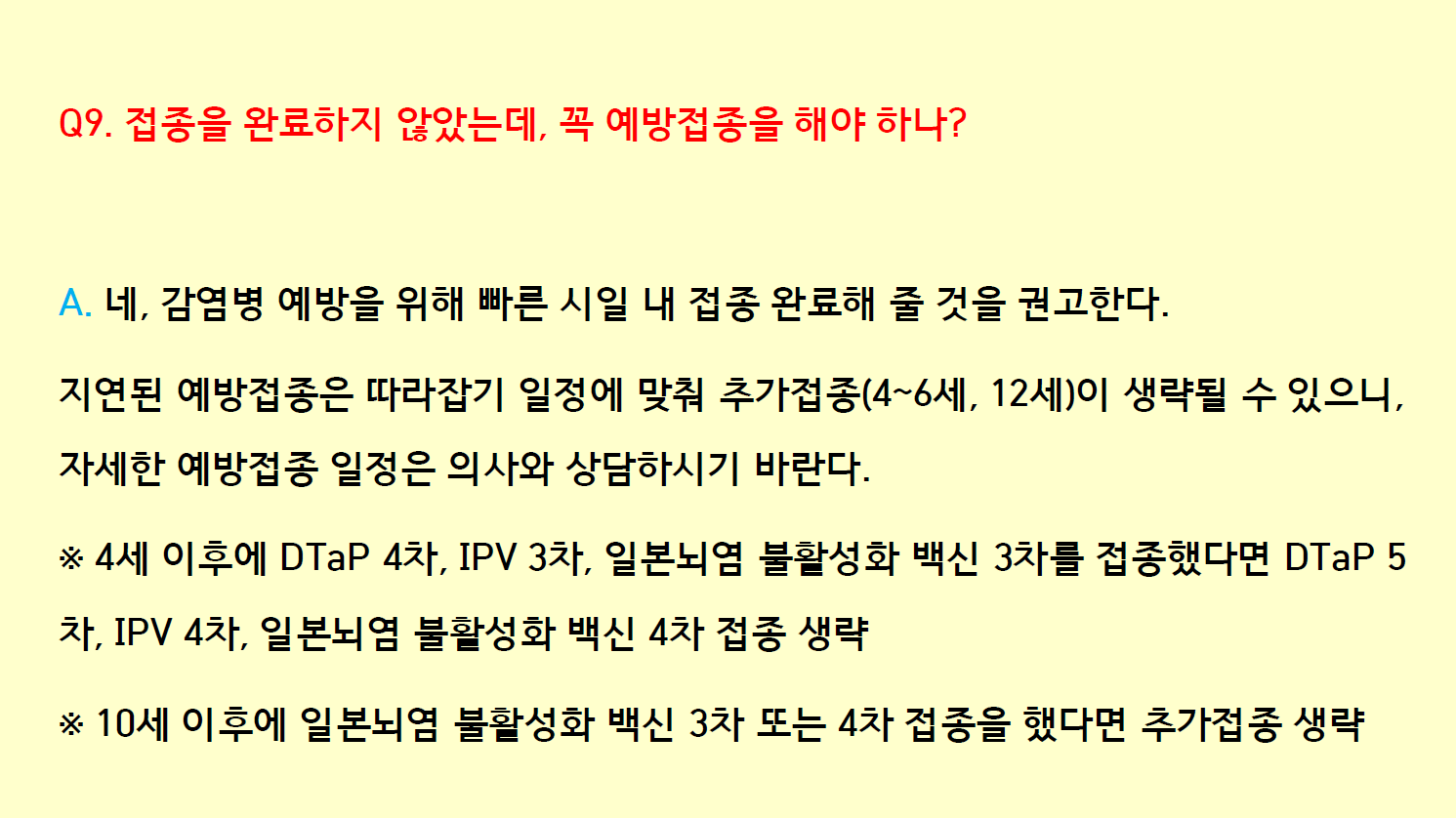 Q9. 접종을 완료하지 않았는데, 꼭 예방접종을 해야 하나?

A. 네, 감염병 예방을 위해 빠른 시일 내 접종 완료해 줄 것을 권고한다.

지연된 예방접종은 따라잡기 일정에 맞춰 추가접종(4~6세, 12세)이 생략될 수 있으니, 자세한 예방접종 일정은 의사와 상담하시기 바란다.

※ 4세 이후에 DTaP 4차, IPV 3차, 일본뇌염 불활성화 백신 3차를 접종했다면 DTaP 5차, IPV 4차, 일본뇌염 불활성화 백신 4차 접종 생략

※ 10세 이후에 일본뇌염 불활성화 백신 3차 또는 4차 접종을 했다면 추가접종 생략